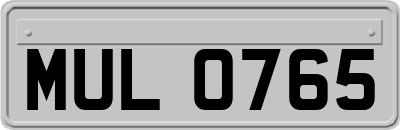 MUL 0765